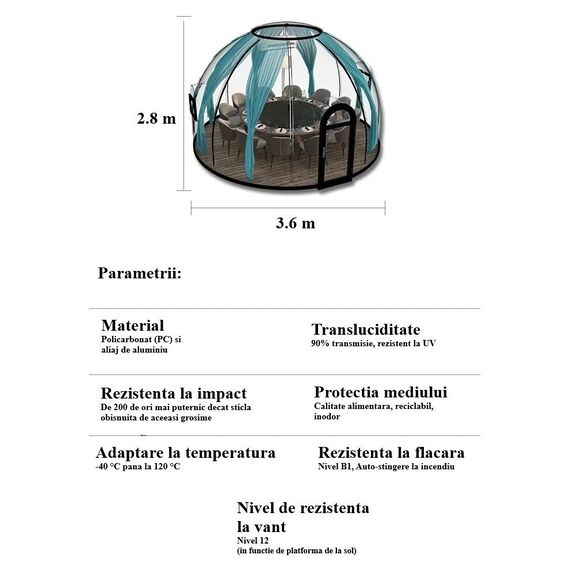 2.8 m

3.6 m

Parametrii:

Material
Policarbonat (PC) si aliaj de aluminiu

Transluciditate
90% transmisie, rezistent la UV

Rezistenta la impact
De 200 de ori mai puternic decat sticla obisnuita de aceeasi grosime

Protectia mediului
Calitate alimentara, reciclabil, inodor

Adaptare la temperatura
-40 °C pana la 120 °C

Rezistenta la flacara
Nivel B1, Auto-stingere la incendiu

Nivel de rezistenta la vant
Nivel 12
(in functie de platforma de la sol)